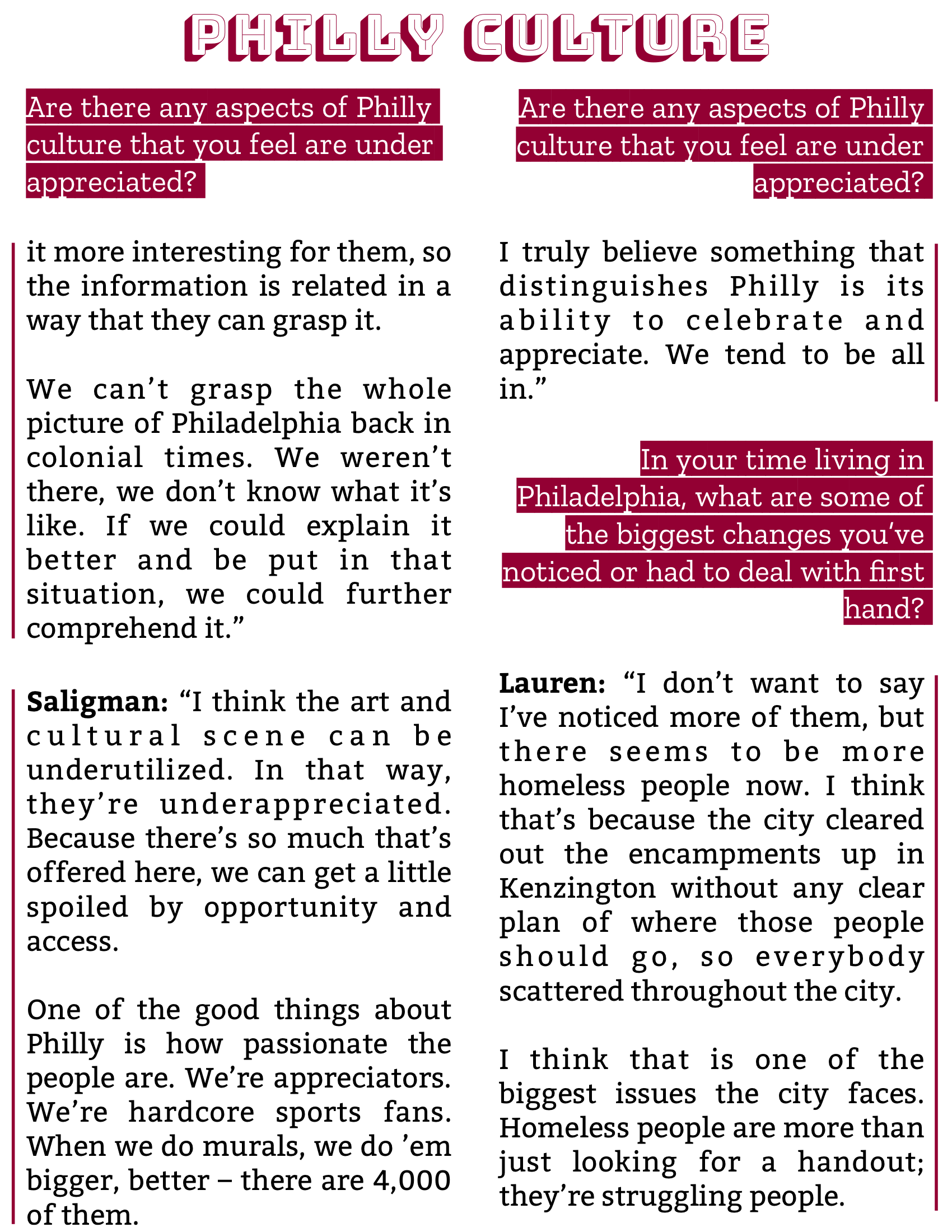 PHILLY CULTURE

Are there any aspects of Philly culture that you feel are under appreciated?

it more interesting for them, so the information is related in a way that they can grasp it.

We can't grasp the whole picture of Philadelphia back in colonial times. We weren't there, we don't know what it's like. If we could explain it better and be put in that situation, we could further comprehend it."

**Saligman:** "I think the art and cultural scene can be underutilized. In that way, they're underappreciated. Because there's so much that's offered here, we can get a little spoiled by opportunity and access.

One of the good things about Philly is how passionate the people are. We're appreciators. We're hardcore sports fans. When we do murals, we do 'em bigger, better – there are 4,000 of them.

Are there any aspects of Philly culture that you feel are under appreciated?

I truly believe something that distinguishes Philly is its ability to celebrate and appreciate. We tend to be all in."

In your time living in Philadelphia, what are some of the biggest changes you've noticed or had to deal with first hand?

**Lauren:** "I don't want to say I've noticed more of them, but there seems to be more homeless people now. I think that's because the city cleared out the encampments up in Kenzington without any clear plan of where those people should go, so everybody scattered throughout the city.

I think that is one of the biggest issues the city faces. Homeless people are more than just looking for a handout; they're struggling people.